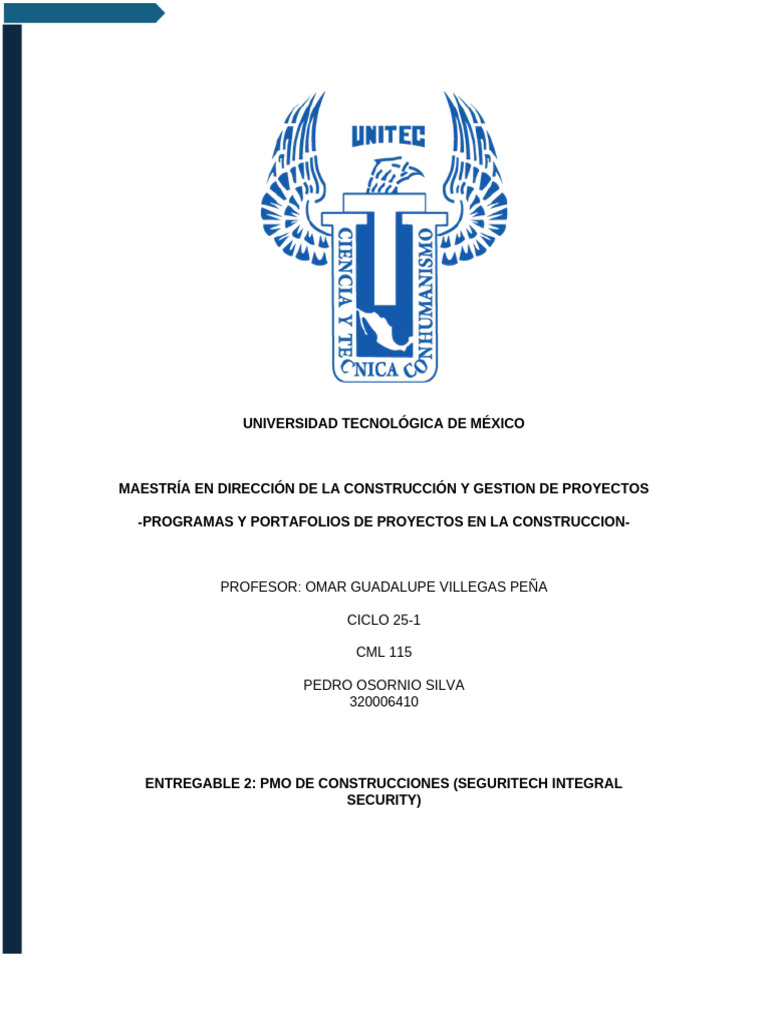 UNITEC
CIENCIA Y TECNICA CON HUMANISMO

UNIVERSIDAD TECNOLÓGICA DE MÉXICO

MAESTRÍA EN DIRECCIÓN DE LA CONSTRUCCIÓN Y GESTION DE PROYECTOS

-PROGRAMAS Y PORTAFOLIOS DE PROYECTOS EN LA CONSTRUCCION-

PROFESOR: OMAR GUADALUPE VILLEGAS PEÑA

CICLO 25-1

CML 115

PEDRO OSORNIO SILVA
320006410

ENTREGABLE 2: PMO DE CONSTRUCCIONES (SEGURITECH INTEGRAL SECURITY)